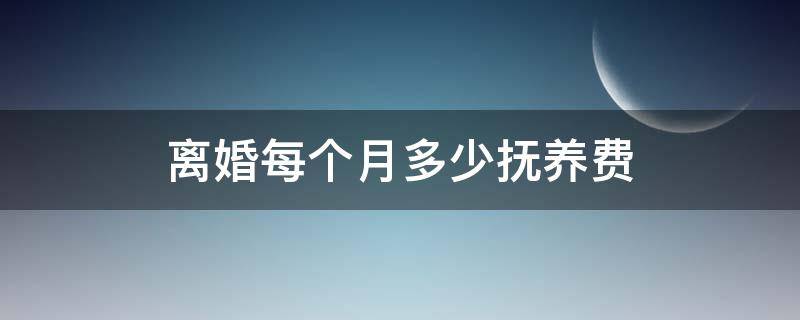 离婚每个月多少抚养费